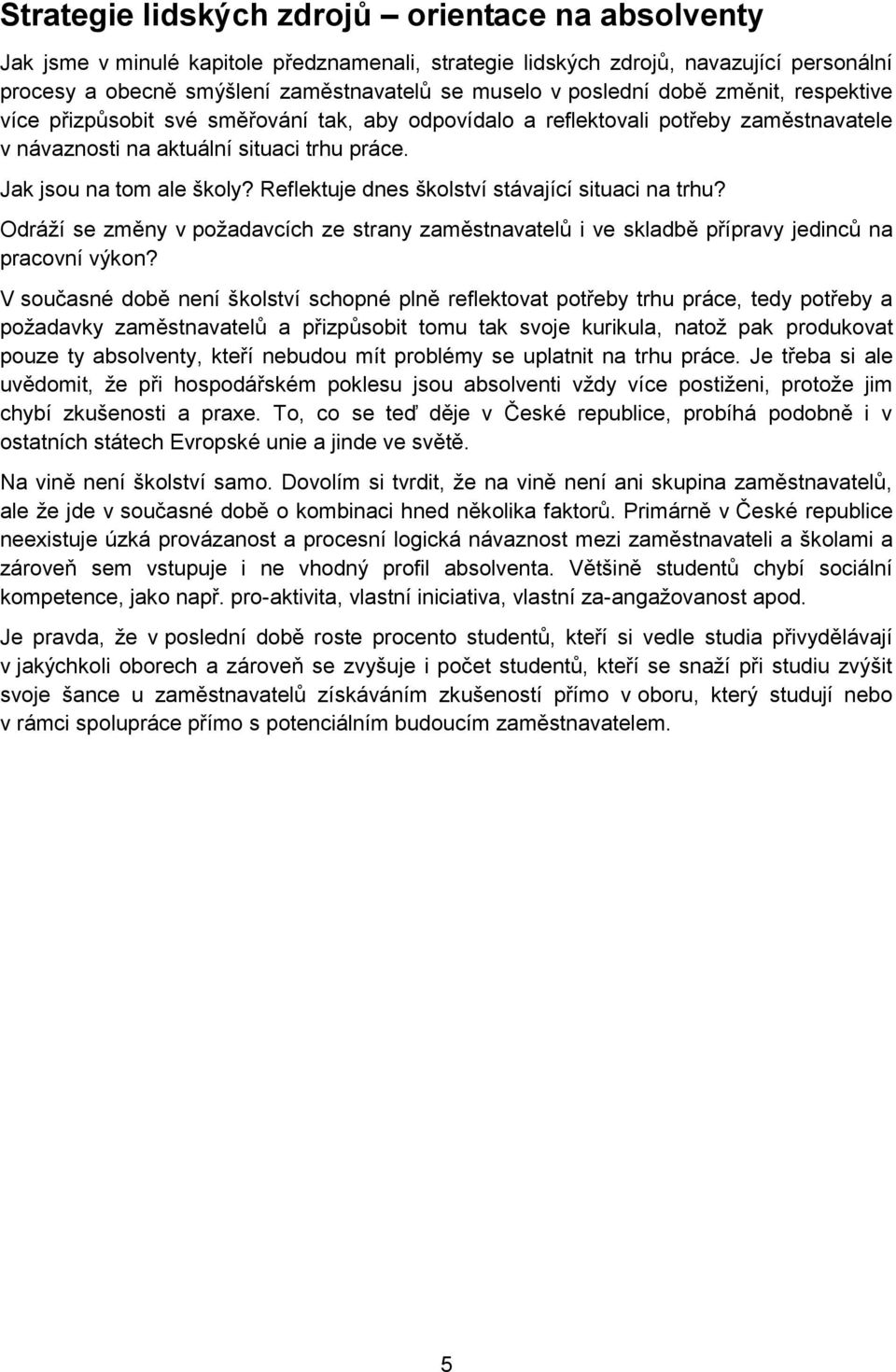 Strategie lidských zdrojů – orientace na absolventy

Jak jsme v minulé kapitole předznamenali, strategie lidských zdrojů, navazující personální procesy a obecně smýšlení zaměstnavatelů se muselo v poslední době změnit, respektive více přizpůsobit své směřování tak, aby odpovídalo a reflektovali potřeby zaměstnavatele v návaznosti na aktuální situaci trhu práce.

Jak jsou na tom ale školy? Reflektuje dnes školství stávající situaci na trhu?

Odráží se změny v požadavcích ze strany zaměstnavatelů i ve skladbě přípravy jedinců na pracovní výkon?

V současné době není školství schopné plně reflektovat potřeby trhu práce, tedy potřeby a požadavky zaměstnavatelů a přizpůsobit tomu tak svoje kurikula, natož pak produkovat pouze ty absolventy, kteří nebudou mít problémy se uplatnit na trhu práce. Je třeba si ale uvědomit, že při hospodářském poklesu jsou absolventi vždy více postiženi, protože jim chybí zkušenosti a praxe. To, co se teď děje v České republice, probíhá podobně i v ostatních státech Evropské unie a jinde ve světě.

Na vině není školství samo. Dovolím si tvrdit, že na vině není ani skupina zaměstnavatelů, ale že jde v současné době o kombinaci hned několika faktorů. Primárně v České republice neexistuje úzká provázanost a procesní logická návaznost mezi zaměstnavateli a školami a zároveň sem vstupuje i ne vhodný profil absolventa. Většině studentů chybí sociální kompetence, jako např. pro-aktivita, vlastní iniciativa, vlastní za-angažovanost apod.

Je pravda, že v poslední době roste procento studentů, kteří si vedle studia přivydělávají v jakýchkoli oborech a zároveň se zvyšuje i počet studentů, kteří se snaží při studiu zvýšit svoje šance u zaměstnavatelů získáváním zkušeností přímo v oboru, který studují nebo v rámci spolupráce přímo s potenciálním budoucím zaměstnavatelem.

5